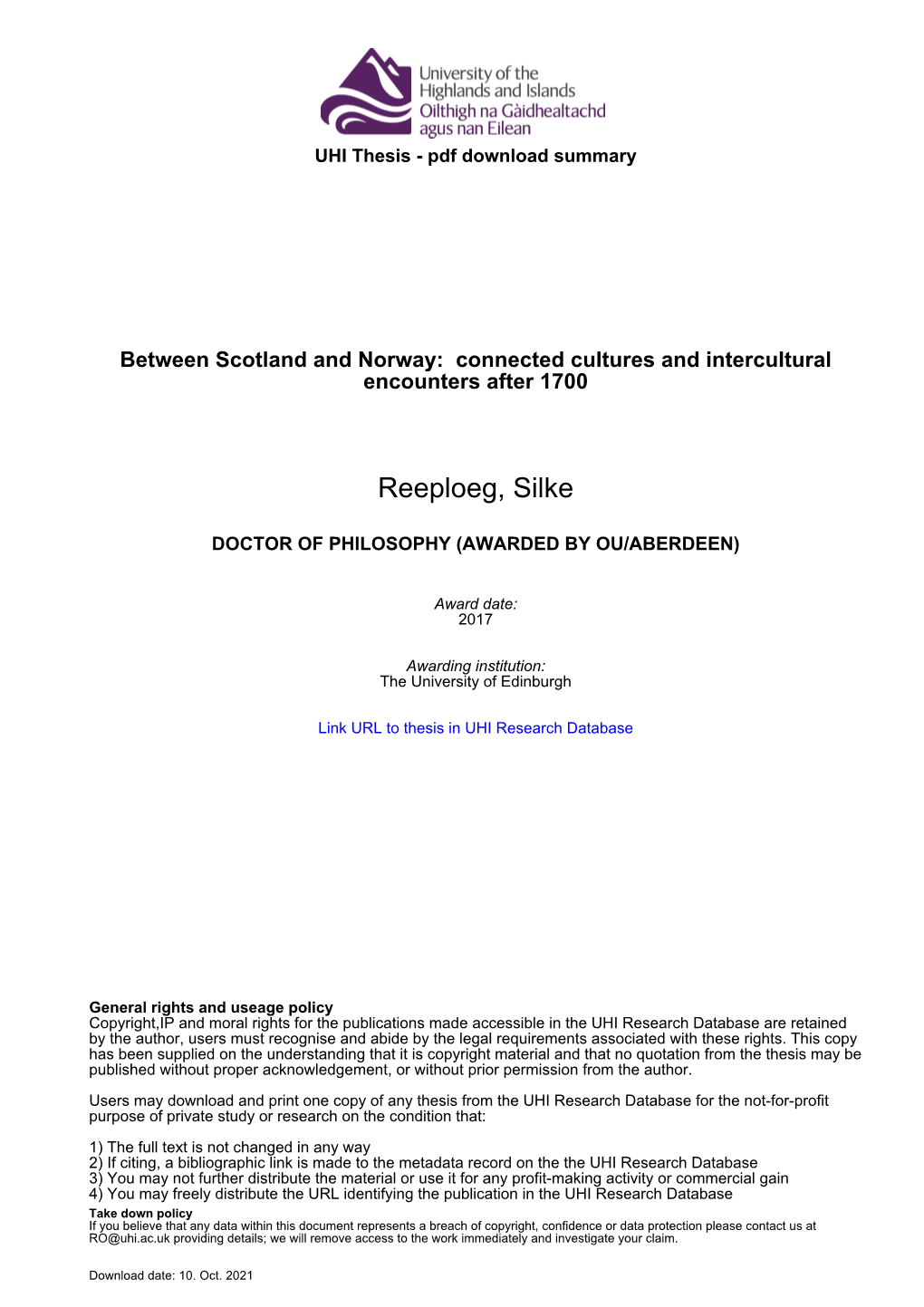 University of the Highlands and Islands
Oilthigh na Gàidhealtachd agus nan Eilean

UHI Thesis - pdf download summary

Between Scotland and Norway: connected cultures and intercultural encounters after 1700

Reeploeg, Silke

DOCTOR OF PHILOSOPHY (AWARDED BY OU/ABERDEEN)

Award date:
2017

Awarding institution:
The University of Edinburgh

Link URL to thesis in UHI Research Database

General rights and useage policy
Copyright,IP and moral rights for the publications made accessible in the UHI Research Database are retained by the author, users must recognise and abide by the legal requirements associated with these rights. This copy has been supplied on the understanding that it is copyright material and that no quotation from the thesis may be published without proper acknowledgement, or without prior permission from the author.

Users may download and print one copy of any thesis from the UHI Research Database for the not-for-profit purpose of private study or research on the condition that:

1) The full text is not changed in any way
2) If citing, a bibliographic link is made to the metadata record on the the UHI Research Database
3) You may not further distribute the material or use it for any profit-making activity or commercial gain
4) You may freely distribute the URL identifying the publication in the UHI Research Database
Take down policy
If you believe that any data within this document represents a breach of copyright, confidence or data protection please contact us at RO@uhi.ac.uk providing details; we will remove access to the work immediately and investigate your claim.

Download date: 10. Oct. 2021